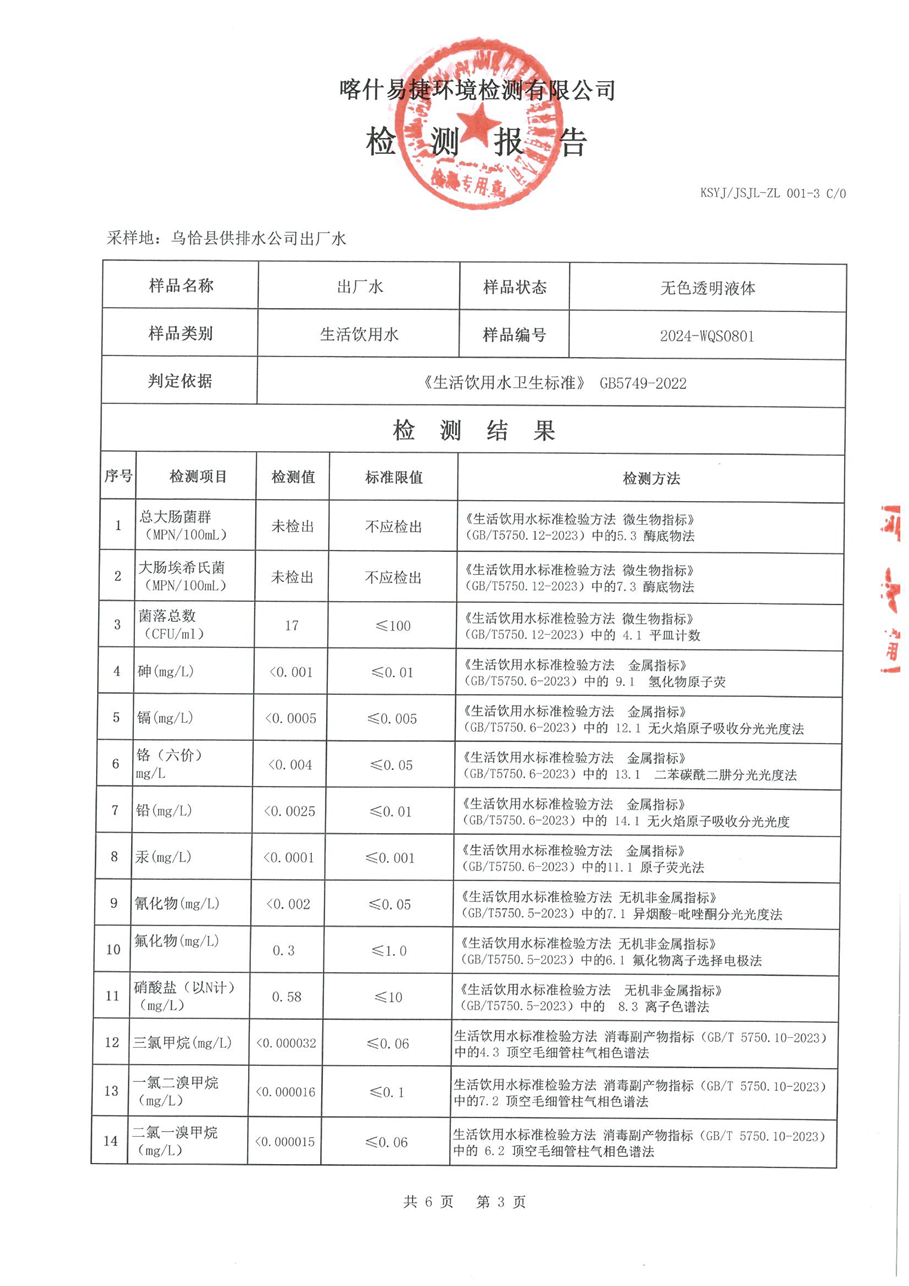 喀什易捷环境检测有限公司
检 测 报 告

检验专用章

KSYJ/JSJL-ZL 001-3 C/0

采样地：乌恰县供排水公司出厂水

| 样品名称 | 出厂水 | 样品状态 | 无色透明液体 |
|---|---|---|---|
| 样品类别 | 生活饮用水 | 样品编号 | 2024-WQS0801 |
| 判定依据 | 《生活饮用水卫生标准》 GB5749-2022 | | |

检 测 结 果

| 序号 | 检测项目 | 检测值 | 标准限值 | 检测方法 |
|---|---|---|---|---|
| 1 | 总大肠菌群（MPN/100mL） | 未检出 | 不应检出 | 《生活饮用水标准检验方法 微生物指标》（GB/T5750.12-2023）中的5.3 酶底物法 |
| 2 | 大肠埃希氏菌（MPN/100mL） | 未检出 | 不应检出 | 《生活饮用水标准检验方法 微生物指标》（GB/T5750.12-2023）中的7.3 酶底物法 |
| 3 | 菌落总数（CFU/ml） | 17 | ≤100 | 《生活饮用水标准检验方法 微生物指标》（GB/T5750.12-2023）中的 4.1 平皿计数 |
| 4 | 砷(mg/L) | <0.001 | ≤0.01 | 《生活饮用水标准检验方法 金属指标》（GB/T5750.6-2023）中的 9.1 氢化物原子荧 |
| 5 | 镉(mg/L) | <0.0005 | ≤0.005 | 《生活饮用水标准检验方法 金属指标》（GB/T5750.6-2023）中的 12.1 无火焰原子吸收分光光度法 |
| 6 | 铬（六价）mg/L | <0.004 | ≤0.05 | 《生活饮用水标准检验方法 金属指标》（GB/T5750.6-2023）中的 13.1 二苯碳酰二肼分光光度法 |
| 7 | 铅(mg/L) | <0.0025 | ≤0.01 | 《生活饮用水标准检验方法 金属指标》（GB/T5750.6-2023）中的 14.1 无火焰原子吸收分光光度 |
| 8 | 汞(mg/L) | <0.0001 | ≤0.001 | 《生活饮用水标准检验方法 金属指标》（GB/T5750.6-2023）中的11.1 原子荧光法 |
| 9 | 氰化物(mg/L) | <0.002 | ≤0.05 | 《生活饮用水标准检验方法 无机非金属指标》（GB/T5750.5-2023）中的7.1 异烟酸-吡唑酮分光光度法 |
| 10 | 氟化物(mg/L) | 0.3 | ≤1.0 | 《生活饮用水标准检验方法 无机非金属指标》（GB/T5750.5-2023）中的6.1 氟化物离子选择电极法 |
| 11 | 硝酸盐（以N计）(mg/L) | 0.58 | ≤10 | 《生活饮用水标准检验方法 无机非金属指标》（GB/T5750.5-2023）中的 8.3 离子色谱法 |
| 12 | 三氯甲烷(mg/L) | <0.000032 | ≤0.06 | 生活饮用水标准检验方法 消毒副产物指标（GB/T 5750.10-2023）中的4.3 顶空毛细管柱气相色谱法 |
| 13 | 一氯二溴甲烷(mg/L) | <0.000016 | ≤0.1 | 生活饮用水标准检验方法 消毒副产物指标（GB/T 5750.10-2023）中的7.2 顶空毛细管柱气相色谱法 |
| 14 | 二氯一溴甲烷(mg/L) | <0.000015 | ≤0.06 | 生活饮用水标准检验方法 消毒副产物指标（GB/T 5750.10-2023）中的 6.2 顶空毛细管柱气相色谱法 |

共 6 页 第 3 页